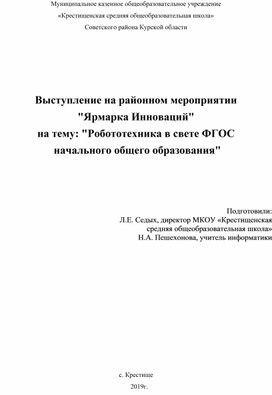 Муниципальное казенное общеобразовательное учреждение
«Крестищенская средняя общеобразовательная школа»
Советского района Курской области

Выступление на районном мероприятии
"Ярмарка Инноваций"
на тему: "Робототехника в свете ФГОС
начального общего образования"

Подготовили:
Л.Е. Седых, директор МКОУ «Крестищенская
средняя общеобразовательная школа»
Н.А. Пешехонова, учитель информатики

с. Крестище
2019г.